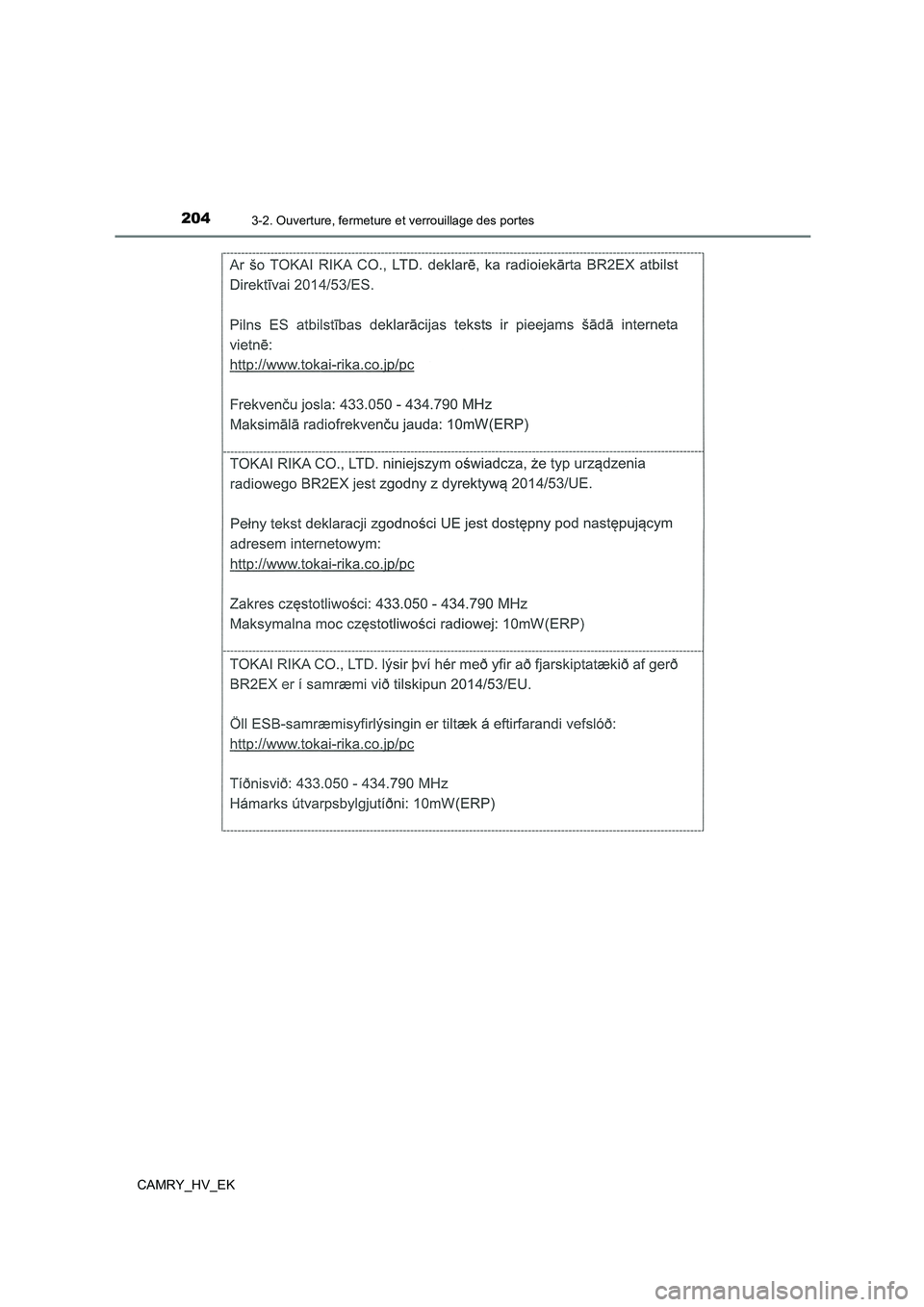 204
3-2. Ouverture, fermeture et verrouillage des portes

Ar šo TOKAI RIKA CO., LTD. deklarē, ka radioiekārta BR2EX atbilst Direktīvai 2014/53/ES.

Pilns ES atbilstības deklarācijas teksts ir pieejams šādā interneta vietnē:
http://www.tokai-rika.co.jp/pc

Frekvenču josla: 433.050 - 434.790 MHz
Maksimālā radiofrekvenču jauda: 10mW(ERP)

TOKAI RIKA CO., LTD. niniejszym oświadcza, że typ urządzenia radiowego BR2EX jest zgodny z dyrektywą 2014/53/UE.

Pełny tekst deklaracji zgodności UE jest dostępny pod następującym adresem internetowym:
http://www.tokai-rika.co.jp/pc

Zakres częstotliwości: 433.050 - 434.790 MHz
Maksymalna moc częstotliwości radiowej: 10mW(ERP)

TOKAI RIKA CO., LTD. lýsir því hér með yfir að fjarskiptatækið af gerð BR2EX er í samræmi við tilskipun 2014/53/EU.

Öll ESB-samræmisyfirlýsingin er tiltæk á eftirfarandi vefslóð:
http://www.tokai-rika.co.jp/pc

Tíðnisvið: 433.050 - 434.790 MHz
Hámarks útvarpsbylgjutíðni: 10mW(ERP)

CAMRY_HV_EK

carmanualsonline.info